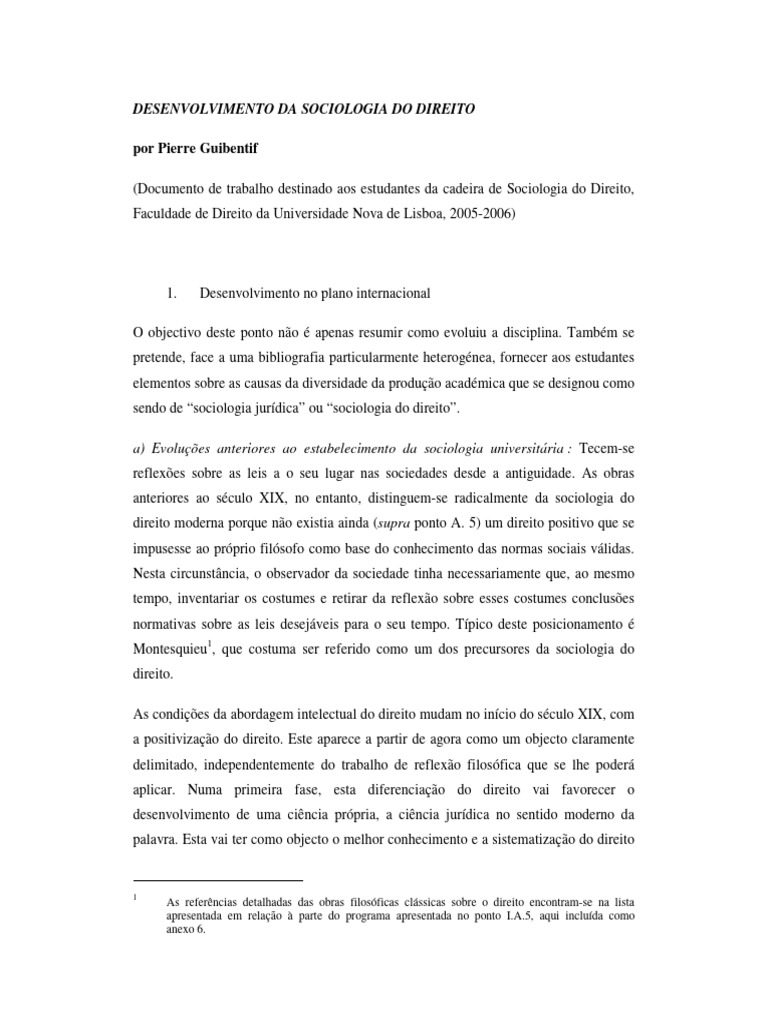 DESENVOLVIMENTO DA SOCIOLOGIA DO DIREITO

por Pierre Guibentif

(Documento de trabalho destinado aos estudantes da cadeira de Sociologia do Direito, Faculdade de Direito da Universidade Nova de Lisboa, 2005-2006)

1. Desenvolvimento no plano internacional

O objectivo deste ponto não é apenas resumir como evoluiu a disciplina. Também se pretende, face a uma bibliografia particularmente heterogénea, fornecer aos estudantes elementos sobre as causas da diversidade da produção académica que se designou como sendo de “sociologia jurídica” ou “sociologia do direito”.

a) Evoluções anteriores ao estabelecimento da sociologia universitária : Tecem-se reflexões sobre as leis a o seu lugar nas sociedades desde a antiguidade. As obras anteriores ao século XIX, no entanto, distinguem-se radicalmente da sociologia do direito moderna porque não existia ainda (supra ponto A. 5) um direito positivo que se impusesse ao próprio filósofo como base do conhecimento das normas sociais válidas. Nesta circunstância, o observador da sociedade tinha necessariamente que, ao mesmo tempo, inventariar os costumes e retirar da reflexão sobre esses costumes conclusões normativas sobre as leis desejáveis para o seu tempo. Típico deste posicionamento é Montesquieu$^1$, que costuma ser referido como um dos precursores da sociologia do direito.

As condições da abordagem intelectual do direito mudam no início do século XIX, com a positivização do direito. Este aparece a partir de agora como um objecto claramente delimitado, independentemente do trabalho de reflexão filosófica que se lhe poderá aplicar. Numa primeira fase, esta diferenciação do direito vai favorecer o desenvolvimento de uma ciência própria, a ciência jurídica no sentido moderno da palavra. Esta vai ter como objecto o melhor conhecimento e a sistematização do direito

$^1$ As referências detalhadas das obras filosóficas clássicas sobre o direito encontram-se na lista apresentada em relação à parte do programa apresentada no ponto I.A.5, aqui incluída como anexo 6.